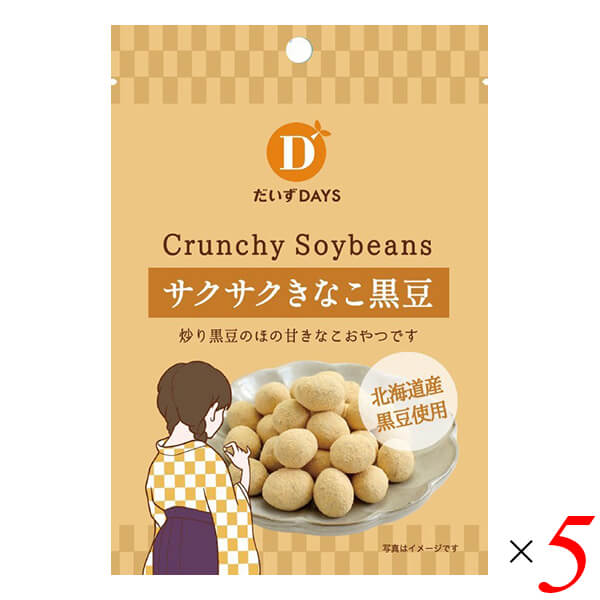 D

だいずDAYS

Crunchy Soybeans

サクサクきなこ黒豆

炒り黒豆のほの甘きなこおやつです

北海道産
黒豆使用

写真はイメージです

×5